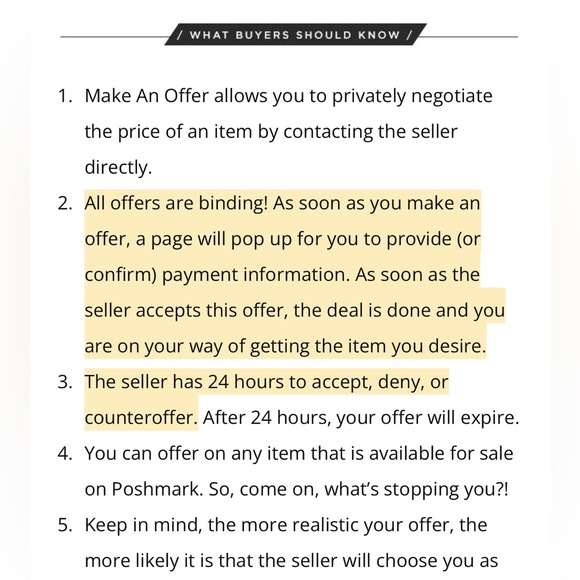 / WHAT BUYERS SHOULD KNOW /

1. Make An Offer allows you to privately negotiate the price of an item by contacting the seller directly.
2. All offers are binding! As soon as you make an offer, a page will pop up for you to provide (or confirm) payment information. As soon as the seller accepts this offer, the deal is done and you are on your way of getting the item you desire.
3. The seller has 24 hours to accept, deny, or counteroffer. After 24 hours, your offer will expire.
4. You can offer on any item that is available for sale on Poshmark. So, come on, what's stopping you?!
5. Keep in mind, the more realistic your offer, the more likely it is that the seller will choose you as